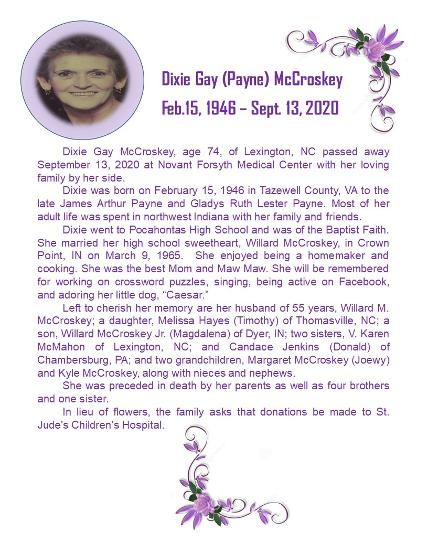 Dixie Gay (Payne) McCroskey

Feb.15, 1946 – Sept. 13, 2020

Dixie Gay McCroskey, age 74, of Lexington, NC passed away September 13, 2020 at Novant Forsyth Medical Center with her loving family by her side.

Dixie was born on February 15, 1946 in Tazewell County, VA to the late James Arthur Payne and Gladys Ruth Lester Payne. Most of her adult life was spent in northwest Indiana with her family and friends.

Dixie went to Pocahontas High School and was of the Baptist Faith. She married her high school sweetheart, Willard McCroskey, in Crown Point, IN on March 9, 1965. She enjoyed being a homemaker and cooking. She was the best Mom and Maw Maw. She will be remembered for working on crossword puzzles, singing, being active on Facebook, and adoring her little dog, "Caesar."

Left to cherish her memory are her husband of 55 years, Willard M. McCroskey; a daughter, Melissa Hayes (Timothy) of Thomasville, NC; a son, Willard McCroskey Jr. (Magdalena) of Dyer, IN; two sisters, V. Karen McMahon of Lexington, NC; and Candace Jenkins (Donald) of Chambersburg, PA; and two grandchildren, Margaret McCroskey (Joewy) and Kyle McCroskey, along with nieces and nephews.

She was preceded in death by her parents as well as four brothers and one sister.

In lieu of flowers, the family asks that donations be made to St. Jude's Children's Hospital.